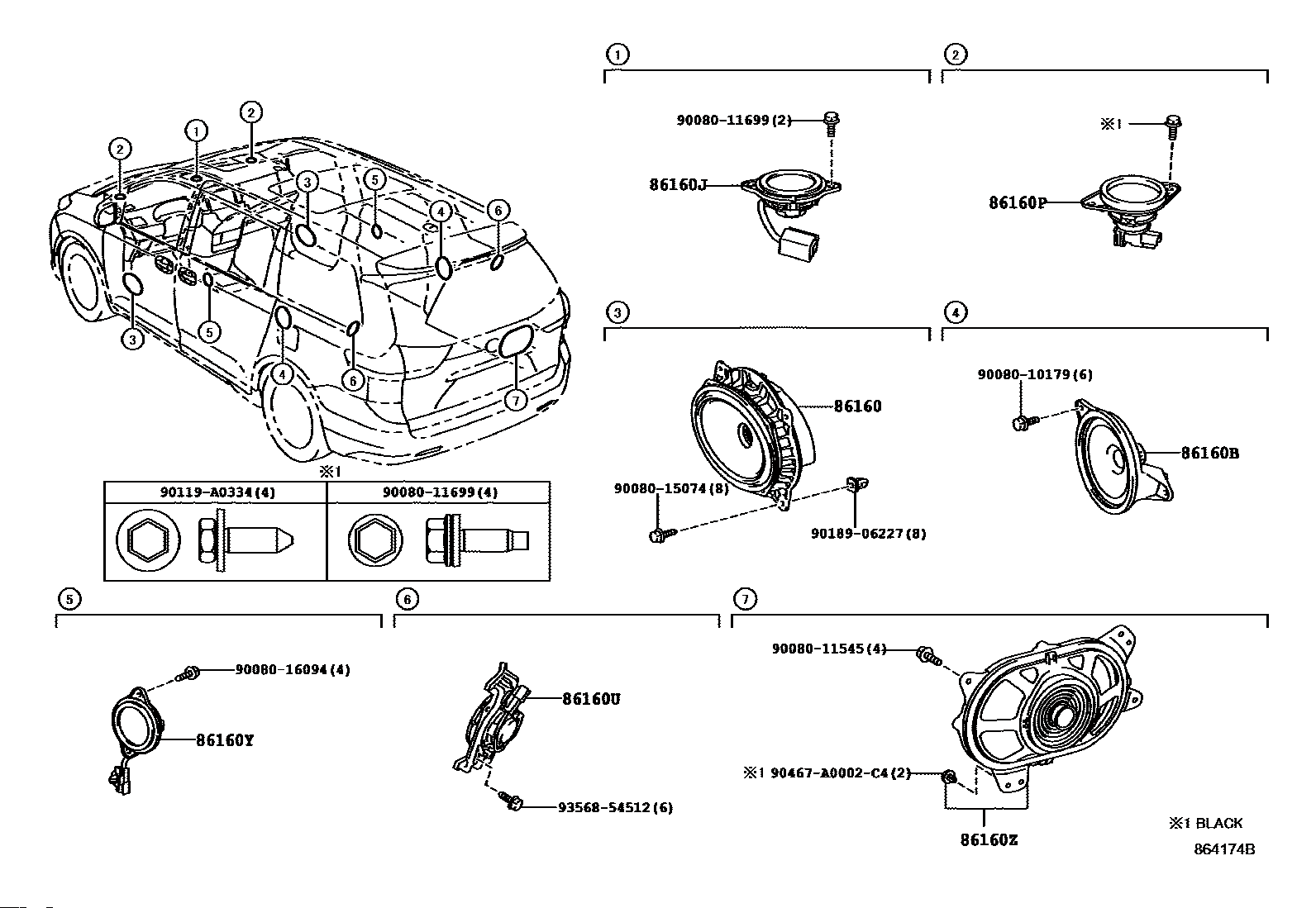 2
1
2
3
5
4
6
3
5
4
6
7

※1

| 90119-A0334(4) | 90080-11699(4) |
|---|---|
| | |

1

90080-11699(2)

86160J

2

※1

86160P

3

86160

90080-15074(8)

90189-06227(8)

4

90080-10179(6)

86160B

5

90080-16094(4)

86160Y

6

86160U

93568-54512(6)

7

90080-11545(4)

※1 90467-A0002-C4(2)

86160Z

※1 BLACK

864174B